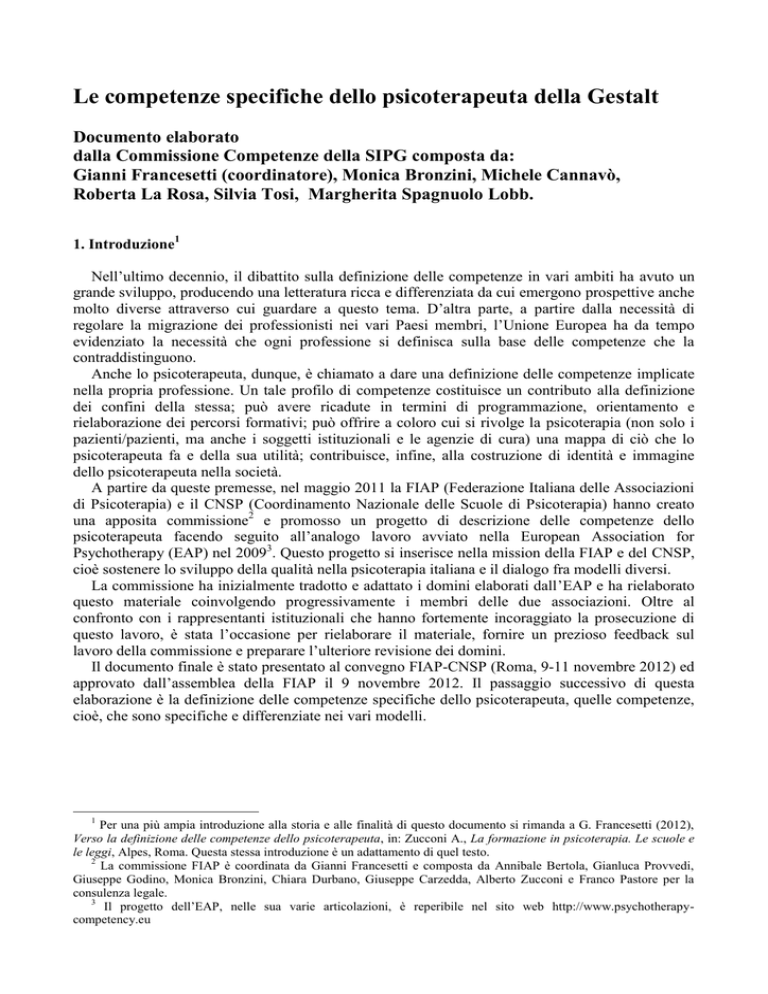 Le competenze specifiche dello psicoterapeuta della Gestalt

Documento elaborato
dalla Commissione Competenze della SIPG composta da:
Gianni Francesetti (coordinatore), Monica Bronzini, Michele Cannavò, Roberta La Rosa, Silvia Tosi, Margherita Spagnuolo Lobb.

1. Introduzione$^1$

Nell'ultimo decennio, il dibattito sulla definizione delle competenze in vari ambiti ha avuto un grande sviluppo, producendo una letteratura ricca e differenziata da cui emergono prospettive anche molto diverse attraverso cui guardare a questo tema. D'altra parte, a partire dalla necessità di regolare la migrazione dei professionisti nei vari Paesi membri, l'Unione Europea ha da tempo evidenziato la necessità che ogni professione si definisca sulla base delle competenze che la contraddistinguono.

Anche lo psicoterapeuta, dunque, è chiamato a dare una definizione delle competenze implicate nella propria professione. Un tale profilo di competenze costituisce un contributo alla definizione dei confini della stessa; può avere ricadute in termini di programmazione, orientamento e rielaborazione dei percorsi formativi; può offrire a coloro cui si rivolge la psicoterapia (non solo i pazienti/pazienti, ma anche i soggetti istituzionali e le agenzie di cura) una mappa di ciò che lo psicoterapeuta fa e della sua utilità; contribuisce, infine, alla costruzione di identità e immagine dello psicoterapeuta nella società.

A partire da queste premesse, nel maggio 2011 la FIAP (Federazione Italiana delle Associazioni di Psicoterapia) e il CNSP (Coordinamento Nazionale delle Scuole di Psicoterapia) hanno creato una apposita commissione$^2$ e promosso un progetto di descrizione delle competenze dello psicoterapeuta facendo seguito all'analogo lavoro avviato nella European Association for Psychotherapy (EAP) nel 2009$^3$. Questo progetto si inserisce nella mission della FIAP e del CNSP, cioè sostenere lo sviluppo della qualità nella psicoterapia italiana e il dialogo fra modelli diversi.

La commissione ha inizialmente tradotto e adattato i domini elaborati dall'EAP e ha rielaborato questo materiale coinvolgendo progressivamente i membri delle due associazioni. Oltre al confronto con i rappresentanti istituzionali che hanno fortemente incoraggiato la prosecuzione di questo lavoro, è stata l'occasione per rielaborare il materiale, fornire un prezioso feedback sul lavoro della commissione e preparare l'ulteriore revisione dei domini.

Il documento finale è stato presentato al convegno FIAP-CNSP (Roma, 9-11 novembre 2012) ed approvato dall'assemblea della FIAP il 9 novembre 2012. Il passaggio successivo di questa elaborazione è la definizione delle competenze specifiche dello psicoterapeuta, quelle competenze, cioè, che sono specifiche e differenziate nei vari modelli.

$^1$ Per una più ampia introduzione alla storia e alle finalità di questo documento si rimanda a G. Francesetti (2012), Verso la definizione delle competenze dello psicoterapeuta, in: Zucconi A., La formazione in psicoterapia. Le scuole e le leggi, Alpes, Roma. Questa stessa introduzione è un adattamento di quel testo.
$^2$ La commissione FIAP è coordinata da Gianni Francesetti e composta da Annibale Bertola, Gianluca Provvedi, Giuseppe Godino, Monica Bronzini, Chiara Durbano, Giuseppe Carzedda, Alberto Zucconi e Franco Pastore per la consulenza legale.
$^3$ Il progetto dell'EAP, nelle sua varie articolazioni, è reperibile nel sito web http://www.psychotherapy-competency.eu